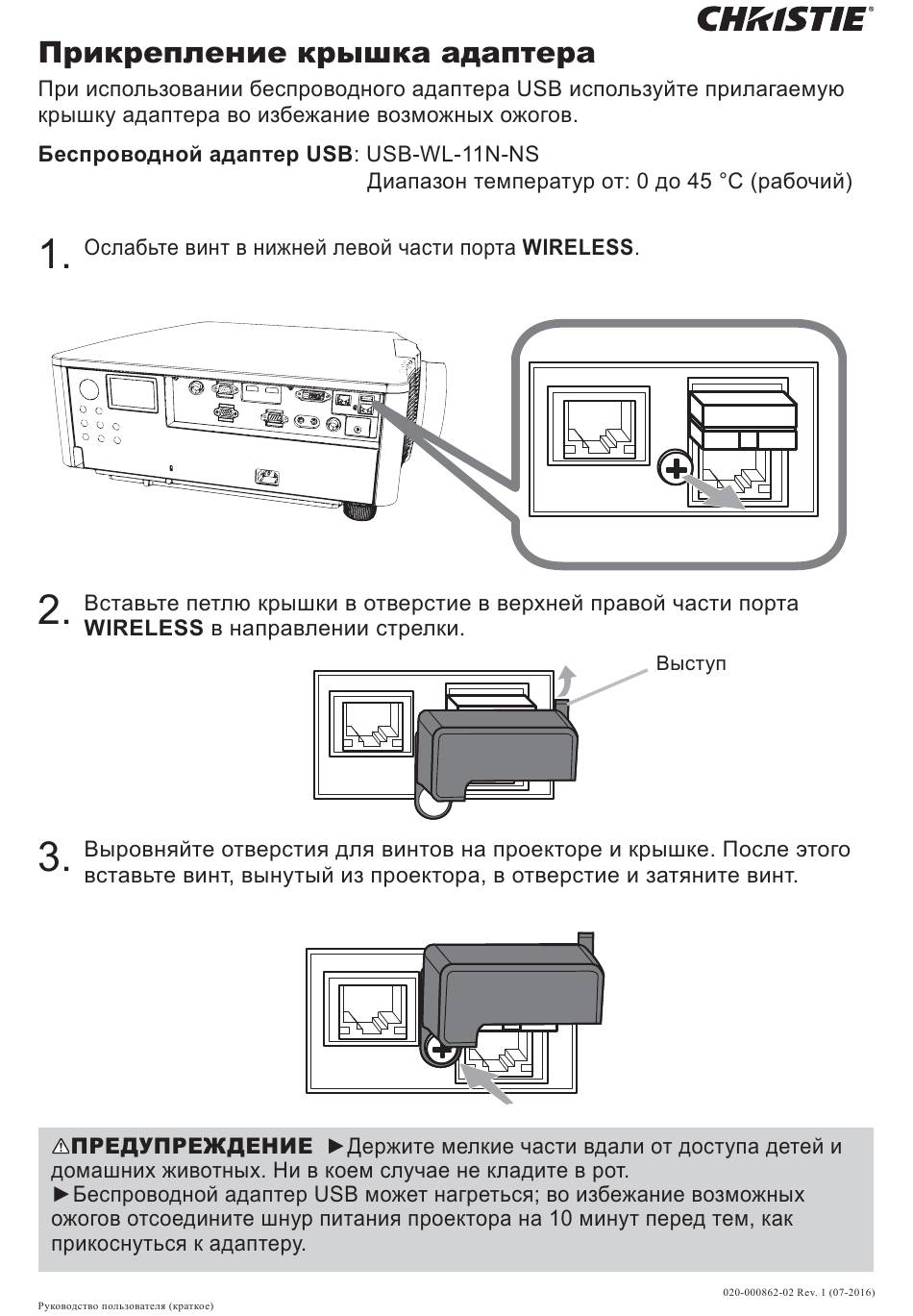 CHRISTIE®

Прикрепление крышка адаптера

При использовании беспроводного адаптера USB используйте прилагаемую крышку адаптера во избежание возможных ожогов.

Беспроводной адаптер USB: USB-WL-11N-NS
Диапазон температур от: 0 до 45 °C (рабочий)

1. Ослабьте винт в нижней левой части порта WIRELESS.

2. Вставьте петлю крышки в отверстие в верхней правой части порта WIRELESS в направлении стрелки.

Выступ

3. Выровняйте отверстия для винтов на проекторе и крышке. После этого вставьте винт, вынутый из проектора, в отверстие и затяните винт.

⚠ПРЕДУПРЕЖДЕНИЕ ►Держите мелкие части вдали от доступа детей и домашних животных. Ни в коем случае не кладите в рот.
►Беспроводной адаптер USB может нагреться; во избежание возможных ожогов отсоедините шнур питания проектора на 10 минут перед тем, как прикоснуться к адаптеру.

020-000862-02 Rev. 1 (07-2016)

Руководство пользователя (краткое)